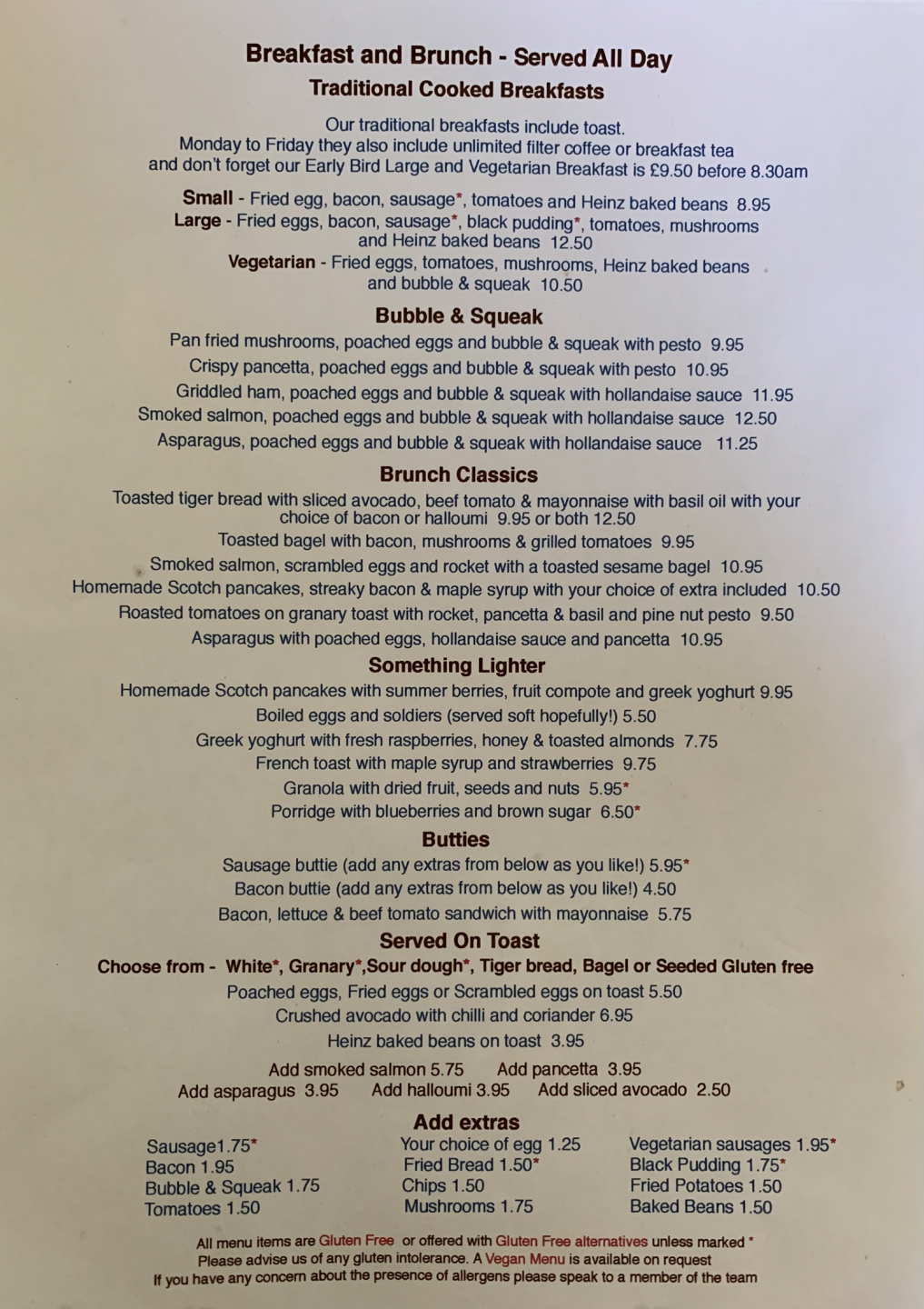 Breakfast and Brunch - Served All Day

Traditional Cooked Breakfasts

Our traditional breakfasts include toast.
Monday to Friday they also include unlimited filter coffee or breakfast tea
and don't forget our Early Bird Large and Vegetarian Breakfast is £9.50 before 8.30am

Small - Fried egg, bacon, sausage*, tomatoes and Heinz baked beans 8.95
Large - Fried eggs, bacon, sausage*, black pudding*, tomatoes, mushrooms and Heinz baked beans 12.50
Vegetarian - Fried eggs, tomatoes, mushrooms, Heinz baked beans and bubble & squeak 10.50

Bubble & Squeak

Pan fried mushrooms, poached eggs and bubble & squeak with pesto 9.95
Crispy pancetta, poached eggs and bubble & squeak with pesto 10.95
Griddled ham, poached eggs and bubble & squeak with hollandaise sauce 11.95
Smoked salmon, poached eggs and bubble & squeak with hollandaise sauce 12.50
Asparagus, poached eggs and bubble & squeak with hollandaise sauce 11.25

Brunch Classics

Toasted tiger bread with sliced avocado, beef tomato & mayonnaise with basil oil with your choice of bacon or halloumi 9.95 or both 12.50
Toasted bagel with bacon, mushrooms & grilled tomatoes 9.95
Smoked salmon, scrambled eggs and rocket with a toasted sesame bagel 10.95
Homemade Scotch pancakes, streaky bacon & maple syrup with your choice of extra included 10.50
Roasted tomatoes on granary toast with rocket, pancetta & basil and pine nut pesto 9.50
Asparagus with poached eggs, hollandaise sauce and pancetta 10.95

Something Lighter

Homemade Scotch pancakes with summer berries, fruit compote and greek yoghurt 9.95
Boiled eggs and soldiers (served soft hopefully!) 5.50
Greek yoghurt with fresh raspberries, honey & toasted almonds 7.75
French toast with maple syrup and strawberries 9.75
Granola with dried fruit, seeds and nuts 5.95*
Porridge with blueberries and brown sugar 6.50*

Butties

Sausage buttie (add any extras from below as you like!) 5.95*
Bacon buttie (add any extras from below as you like!) 4.50
Bacon, lettuce & beef tomato sandwich with mayonnaise 5.75

Served On Toast

Choose from - White*, Granary*,Sour dough*, Tiger bread, Bagel or Seeded Gluten free
Poached eggs, Fried eggs or Scrambled eggs on toast 5.50
Crushed avocado with chilli and coriander 6.95
Heinz baked beans on toast 3.95

Add smoked salmon 5.75   Add pancetta 3.95
Add asparagus 3.95   Add halloumi 3.95   Add sliced avocado 2.50

Add extras

Sausage1.75*
Bacon 1.95
Bubble & Squeak 1.75
Tomatoes 1.50

Your choice of egg 1.25
Fried Bread 1.50*
Chips 1.50
Mushrooms 1.75

Vegetarian sausages 1.95*
Black Pudding 1.75*
Fried Potatoes 1.50
Baked Beans 1.50

All menu items are Gluten Free or offered with Gluten Free alternatives unless marked *
Please advise us of any gluten intolerance. A Vegan Menu is available on request
If you have any concern about the presence of allergens please speak to a member of the team